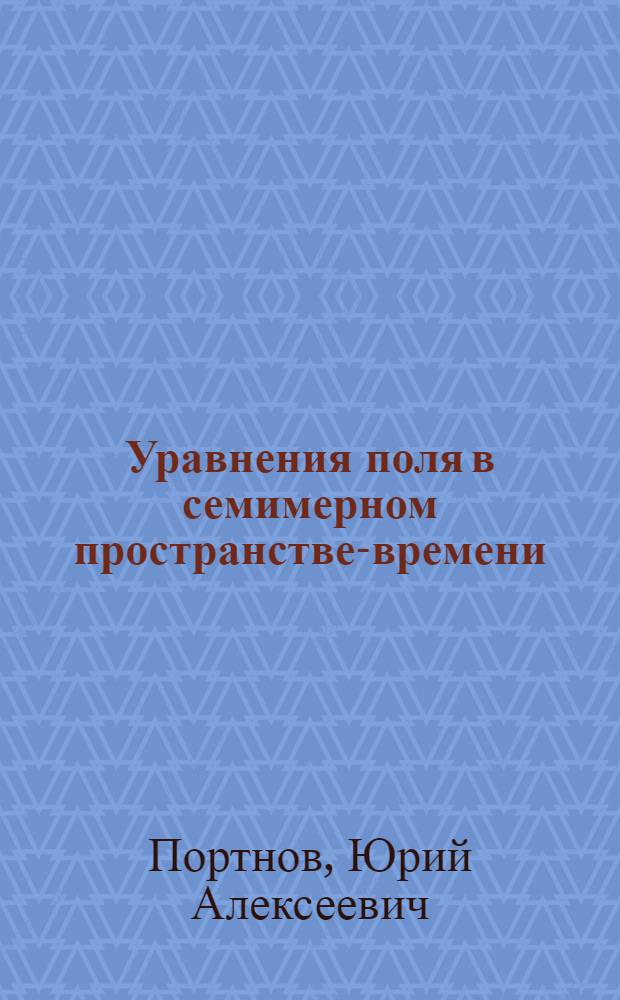 Уравнения поля в семимерном пространстве-времени

Портнов, Юрий Алексеевич